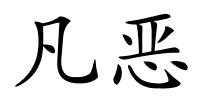 凡恶